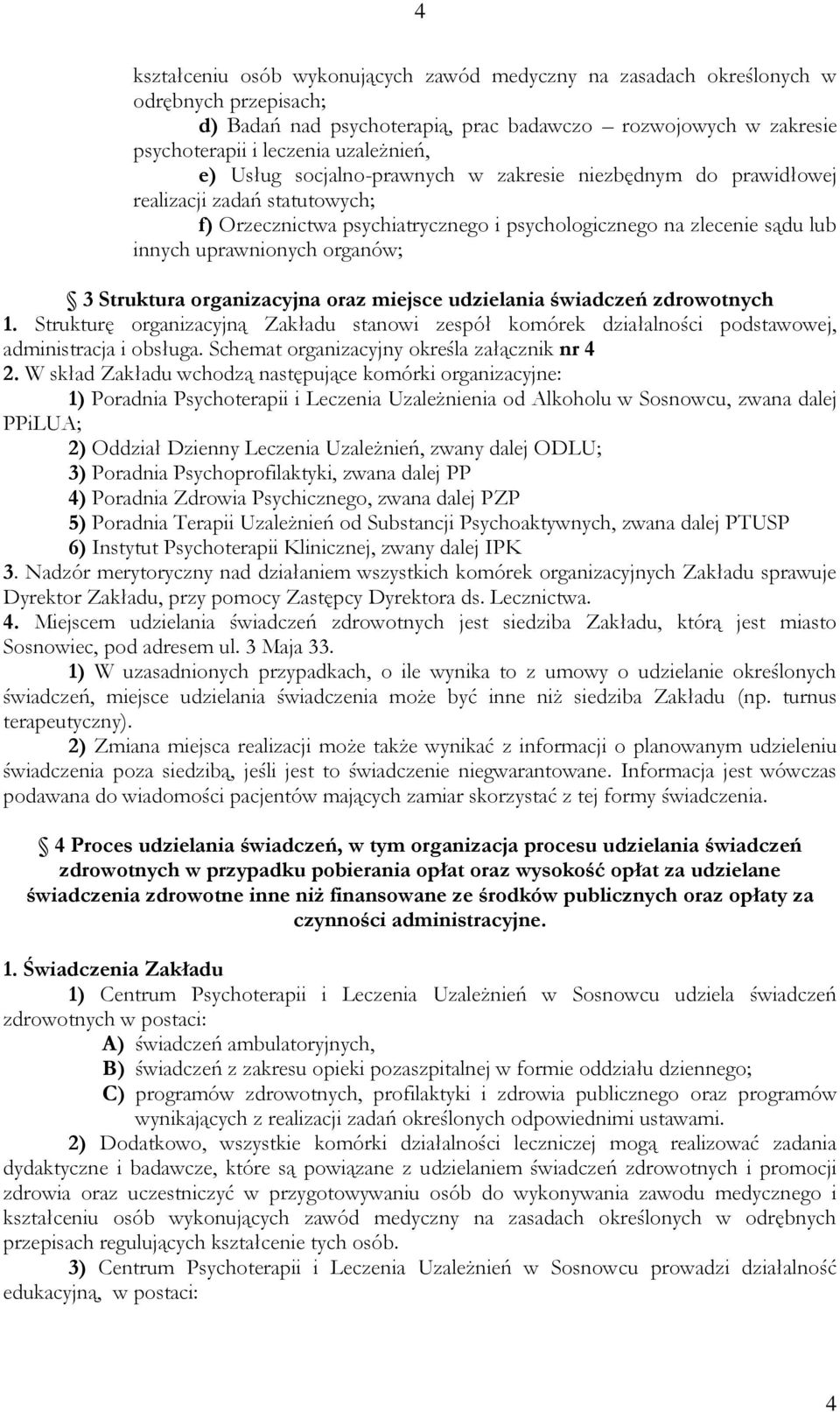 4

kształceniu osób wykonujących zawód medyczny na zasadach określonych w odrębnych przepisach;

d) Badań nad psychoterapią, prac badawczo – rozwojowych w zakresie psychoterapii i leczenia uzależnień,

e) Usług socjalno-prawnych w zakresie niezbędnym do prawidłowej realizacji zadań statutowych;

f) Orzecznictwa psychiatrycznego i psychologicznego na zlecenie sądu lub innych uprawnionych organów;

§ 3 Struktura organizacyjna oraz miejsce udzielania świadczeń zdrowotnych

1. Strukturę organizacyjną Zakładu stanowi zespół komórek działalności podstawowej, administracja i obsługa. Schemat organizacyjny określa załącznik nr 4

2. W skład Zakładu wchodzą następujące komórki organizacyjne:

1) Poradnia Psychoterapii i Leczenia Uzależnienia od Alkoholu w Sosnowcu, zwana dalej PPiLUA;

2) Oddział Dzienny Leczenia Uzależnień, zwany dalej ODLU;

3) Poradnia Psychoprofilaktyki, zwana dalej PP

4) Poradnia Zdrowia Psychicznego, zwana dalej PZP

5) Poradnia Terapii Uzależnień od Substancji Psychoaktywnych, zwana dalej PTUSP

6) Instytut Psychoterapii Klinicznej, zwany dalej IPK

3. Nadzór merytoryczny nad działaniem wszystkich komórek organizacyjnych Zakładu sprawuje Dyrektor Zakładu, przy pomocy Zastępcy Dyrektora ds. Lecznictwa.

4. Miejscem udzielania świadczeń zdrowotnych jest siedziba Zakładu, którą jest miasto Sosnowiec, pod adresem ul. 3 Maja 33.

1) W uzasadnionych przypadkach, o ile wynika to z umowy o udzielanie określonych świadczeń, miejsce udzielania świadczenia może być inne niż siedziba Zakładu (np. turnus terapeutyczny).

2) Zmiana miejsca realizacji może także wynikać z informacji o planowanym udzieleniu świadczenia poza siedzibą, jeśli jest to świadczenie niegwarantowane. Informacja jest wówczas podawana do wiadomości pacjentów mających zamiar skorzystać z tej formy świadczenia.

§ 4 Proces udzielania świadczeń, w tym organizacja procesu udzielania świadczeń zdrowotnych w przypadku pobierania opłat oraz wysokość opłat za udzielane świadczenia zdrowotne inne niż finansowane ze środków publicznych oraz opłaty za czynności administracyjne.

1. Świadczenia Zakładu

1) Centrum Psychoterapii i Leczenia Uzależnień w Sosnowcu udziela świadczeń zdrowotnych w postaci:

A) świadczeń ambulatoryjnych,

B) świadczeń z zakresu opieki pozaszpitalnej w formie oddziału dziennego;

C) programów zdrowotnych, profilaktyki i zdrowia publicznego oraz programów wynikających z realizacji zadań określonych odpowiednimi ustawami.

2) Dodatkowo, wszystkie komórki działalności leczniczej mogą realizować zadania dydaktyczne i badawcze, które są powiązane z udzielaniem świadczeń zdrowotnych i promocji zdrowia oraz uczestniczyć w przygotowywaniu osób do wykonywania zawodu medycznego i kształceniu osób wykonujących zawód medyczny na zasadach określonych w odrębnych przepisach regulujących kształcenie tych osób.

3) Centrum Psychoterapii i Leczenia Uzależnień w Sosnowcu prowadzi działalność edukacyjną, w postaci:

4